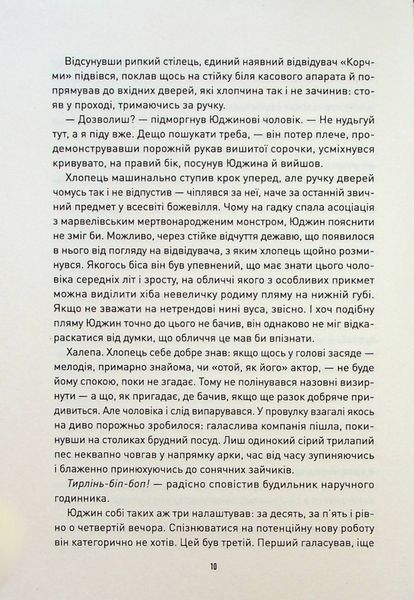 Відсунувши рипкий стілець, єдиний наявний відвідувач «Корчми» підвівся, поклав щось на стійку біля касового апарата й попрямував до вхідних дверей, які хлопчина так і не зачинив: стояв у проході, тримаючись за ручку.

— Дозволиш? — підморгнув Юджинові чоловік. — Не нудьгуй тут, а я піду вже. Дещо пошукати треба, — він потер плече, продемонструвавши порожній рукав вишитої сорочки, усміхнувся кривувато, на правий бік, посунув Юджина й вийшов.

Хлопець машинально ступив крок уперед, але ручку дверей чомусь так і не відпустив — чіплявся за неї, наче за останній звичний предмет у всесвіті божевілля. Чому на гадку спала асоціація з марвелівським мертвонародженим монстром, Юджин пояснити не зміг би. Можливо, через стійке відчуття дежавю, що появилося в нього від погляду на відвідувача, з яким хлопець щойно розминувся. Якогось біса він був упевнений, що має знати цього чоловіка середніх літ і зросту, на обличчі якого з особливих прикмет можна виділити хіба невеличку родиму пляму на нижній губі. Якщо не зважати на нетрендові нині вуса, звісно. І хоч подібну пляму Юджин точно до цього не бачив, він однаково не міг відкараскатися від думки, що обличчя це мав би впізнати.

Халепа. Хлопець себе добре знав: якщо щось у голові засяде — мелодія, примарно знайома, чи «отой, як його» актор, — не буде йому спокою, поки не згадає. Тому не полінувався назовні визирнути — а що, як пригадає, де бачив, якщо ще разок добряче придивиться. Але чоловіка і слід випарувався. У провулку взагалі якось на диво порожньо зробилося: галаслива компанія пішла, покинувши на столиках брудний посуд. Лиш одинокий сірий трилапий пес неквапно човгав у напрямку арки, час від часу зупиняючись і блаженно принюхуючись до сонячних зайчиків.

Тирлінь-біп-боп! — радісно сповістив будильник наручного годинника.

Юджин собі таких аж три налаштував: за десять, за п'ять і рівно о четвертій вечора. Спізнюватися на потенційну нову роботу він категорично не хотів. Цей був третій. Перший галасував, іще

10